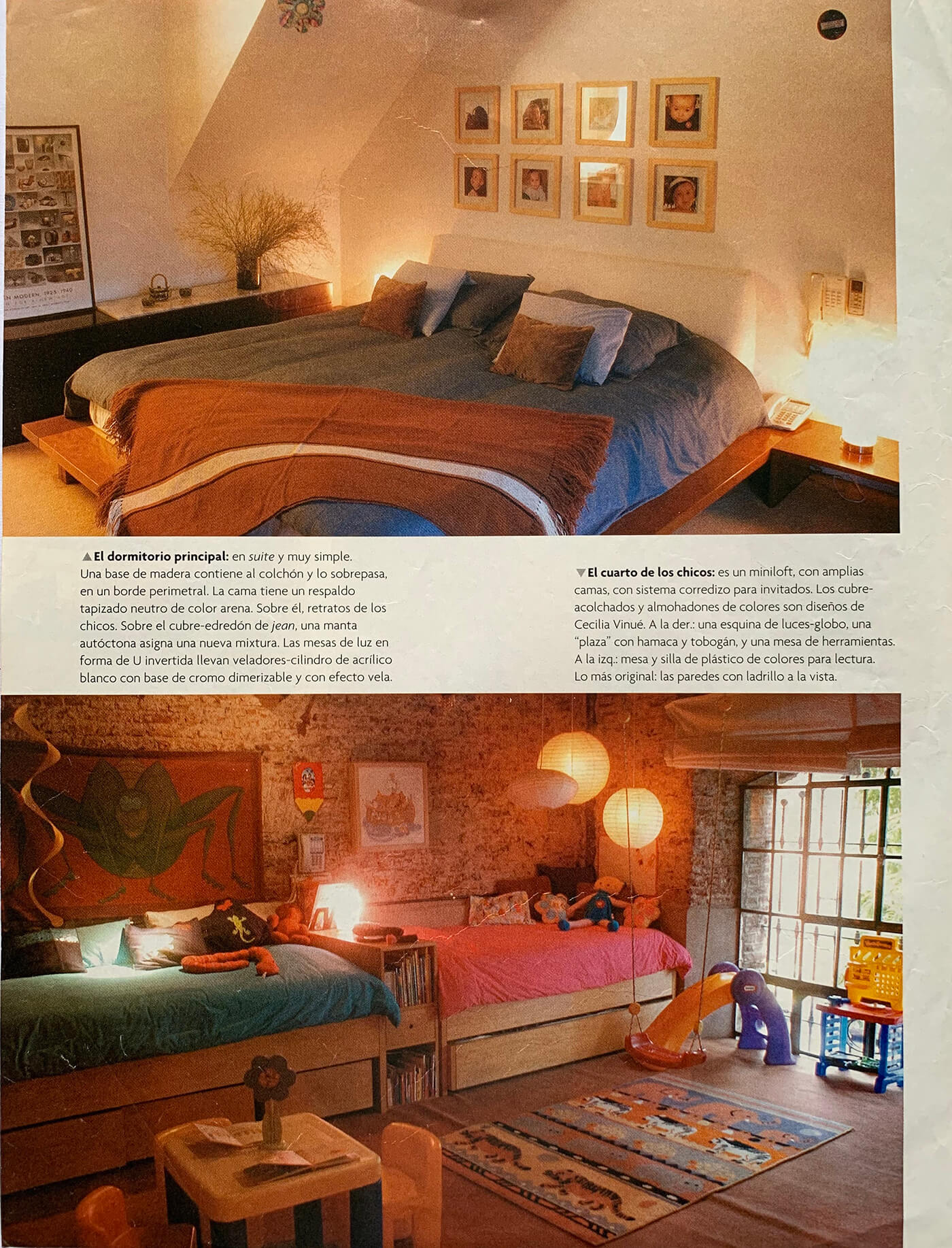 ▲El dormitorio principal: en suite y muy simple. Una base de madera contiene al colchón y lo sobrepasa, en un borde perimetral. La cama tiene un respaldo tapizado neutro de color arena. Sobre él, retratos de los chicos. Sobre el cubre-edredón de jean, una manta autóctona asigna una nueva mixtura. Las mesas de luz en forma de U invertida llevan veladores-cilindro de acrílico blanco con base de cromo dimerizable y con efecto vela.

▼El cuarto de los chicos: es un miniloft, con amplias camas, con sistema corredizo para invitados. Los cubre-acolchados y almohadones de colores son diseños de Cecilia Vinué. A la der.: una esquina de luces-globo, una "plaza" con hamaca y tobogán, y una mesa de herramientas. A la izq.: mesa y silla de plástico de colores para lectura. Lo más original: las paredes con ladrillo a la vista.